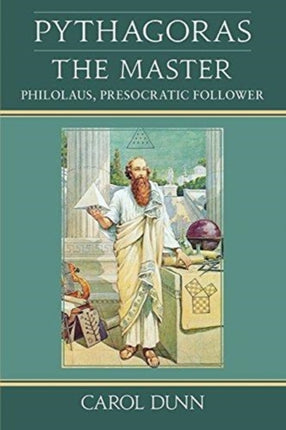 PYTHAGORAS
THE MASTER
PHILOLAUS, PRESOCRATIC FOLLOWER

CAROL DUNN